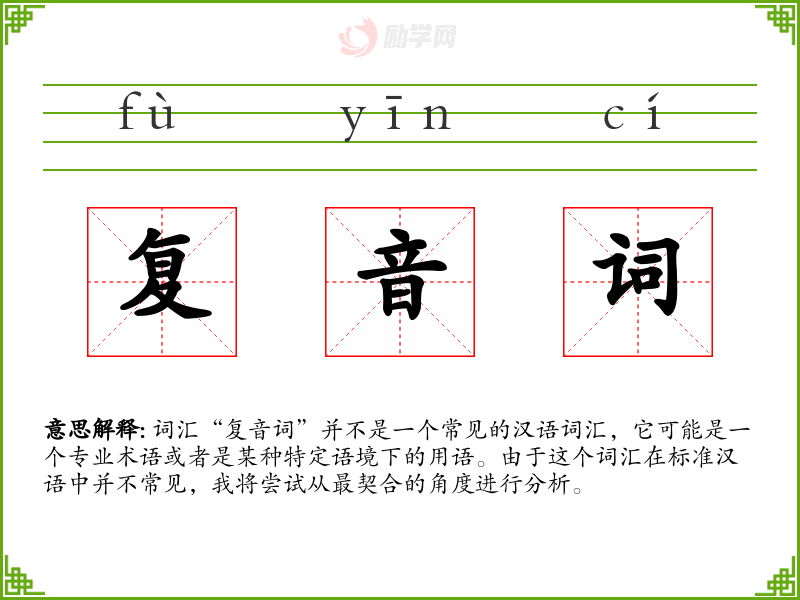 fù yīn cí

复 音 词

意思解释: 词汇“复音词”并不是一个常见的汉语词汇，它可能是一个专业术语或者是某种特定语境下的用语。由于这个词汇在标准汉语中并不常见，我将尝试从最契合的角度进行分析。

励学网